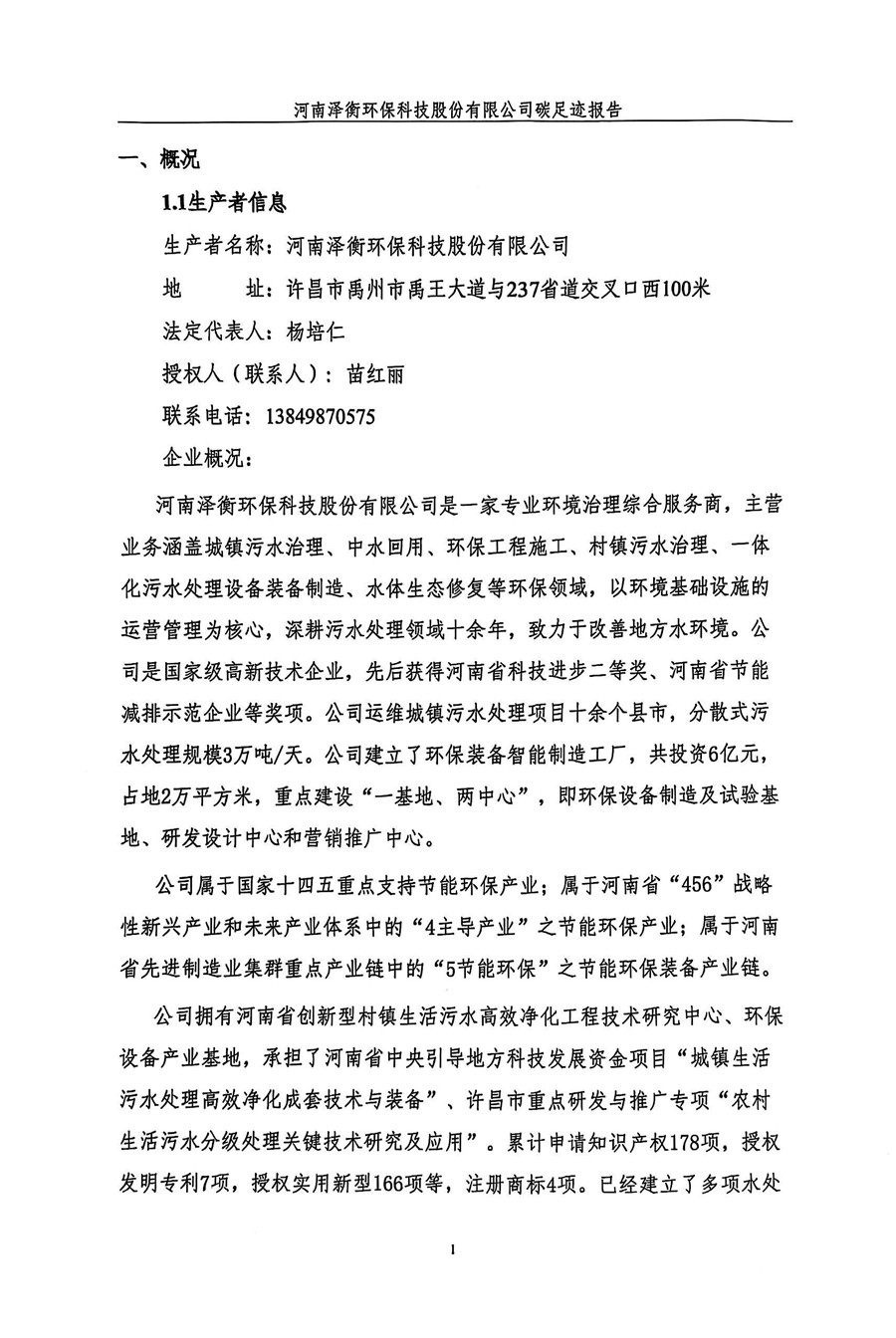 河南泽衡环保科技股份有限公司碳足迹报告

一、概况

1.1生产者信息

生产者名称：河南泽衡环保科技股份有限公司

地　　址：许昌市禹州市禹王大道与237省道交叉口西100米

法定代表人：杨培仁

授权人（联系人）：苗红丽

联系电话：13849870575

企业概况：

河南泽衡环保科技股份有限公司是一家专业环境治理综合服务商，主营业务涵盖城镇污水治理、中水回用、环保工程施工、村镇污水治理、一体化污水处理设备装备制造、水体生态修复等环保领域，以环境基础设施的运营管理为核心，深耕污水处理领域十余年，致力于改善地方水环境。公司是国家级高新技术企业，先后获得河南省科技进步二等奖、河南省节能减排示范企业等奖项。公司运维城镇污水处理项目十余个县市，分散式污水处理规模3万吨/天。公司建立了环保装备智能制造工厂，共投资6亿元，占地2万平方米，重点建设“一基地、两中心”，即环保设备制造及试验基地、研发设计中心和营销推广中心。

公司属于国家十四五重点支持节能环保产业；属于河南省“456”战略性新兴产业和未来产业体系中的“4主导产业”之节能环保产业；属于河南省先进制造业集群重点产业链中的“5节能环保”之节能环保装备产业链。

公司拥有河南省创新型村镇生活污水高效净化工程技术研究中心、环保设备产业基地，承担了河南省中央引导地方科技发展资金项目“城镇生活污水处理高效净化成套技术与装备”、许昌市重点研发与推广专项“农村生活污水分级处理关键技术研究及应用”。累计申请知识产权178项，授权发明专利7项，授权实用新型166项等，注册商标4项。已经建立了多项水处

1